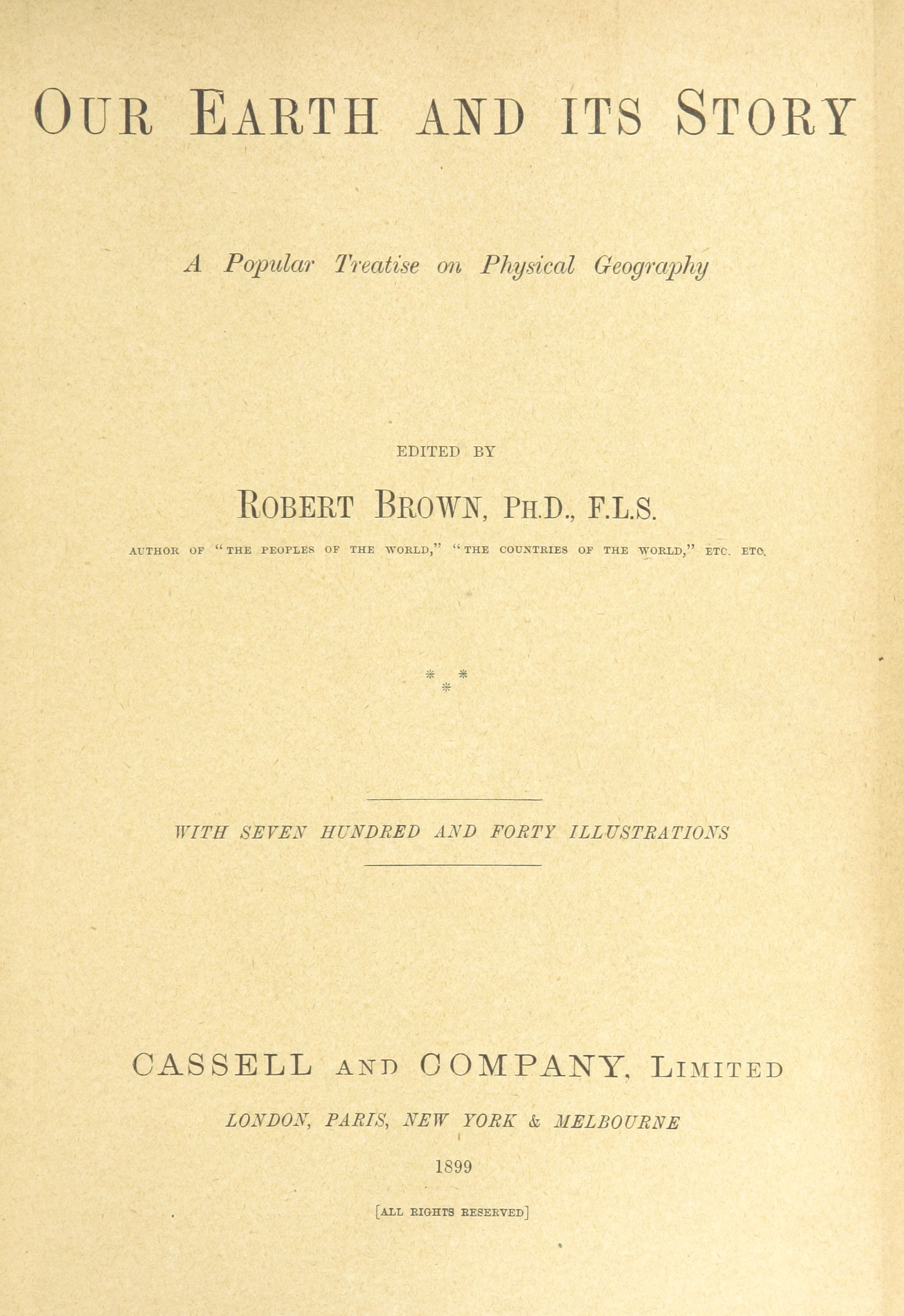 OUR EARTH AND ITS STORY

A Popular Treatise on Physical Geography

EDITED BY

ROBERT BROWN, PH.D., F.L.S.

AUTHOR OF "THE PEOPLES OF THE WORLD," "THE COUNTRIES OF THE WORLD," ETC. ETC.

* * *

WITH SEVEN HUNDRED AND FORTY ILLUSTRATIONS

CASSELL AND COMPANY, LIMITED

LONDON, PARIS, NEW YORK & MELBOURNE

1899

[ALL RIGHTS RESERVED]